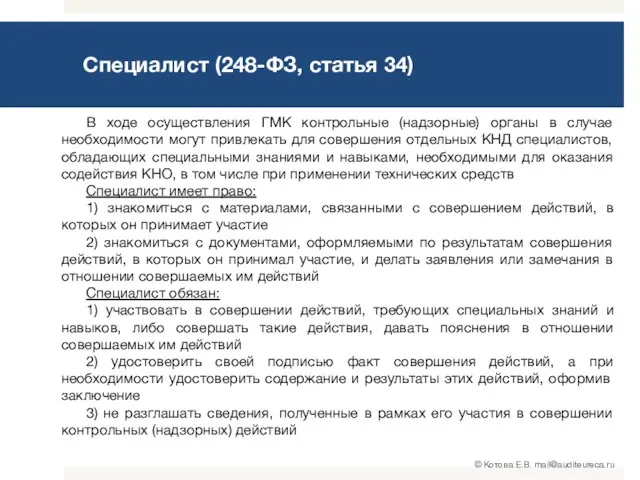 Специалист (248-ФЗ, статья 34)

В ходе осуществления ГМК контрольные (надзорные) органы в случае необходимости могут привлекать для совершения отдельных КНД специалистов, обладающих специальными знаниями и навыками, необходимыми для оказания содействия КНО, в том числе при применении технических средств

Специалист имеет право:

1) знакомиться с материалами, связанными с совершением действий, в которых он принимает участие

2) знакомиться с документами, оформляемыми по результатам совершения действий, в которых он принимал участие, и делать заявления или замечания в отношении совершаемых им действий

Специалист обязан:

1) участвовать в совершении действий, требующих специальных знаний и навыков, либо совершать такие действия, давать пояснения в отношении совершаемых им действий

2) удостоверить своей подписью факт совершения действий, а при необходимости удостоверить содержание и результаты этих действий, оформив заключение

3) не разглашать сведения, полученные в рамках его участия в совершении контрольных (надзорных) действий

© Котова Е.В. mail@auditeureca.ru